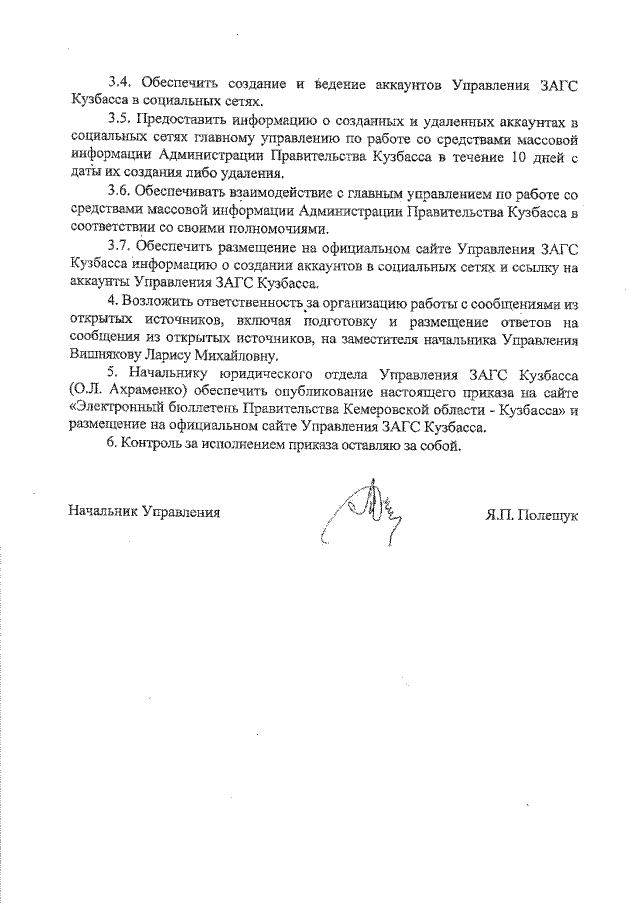 3.4. Обеспечить создание и ведение аккаунтов Управления ЗАГС Кузбасса в социальных сетях.

3.5. Предоставить информацию о созданных и удаленных аккаунтах в социальных сетях главному управлению по работе со средствами массовой информации Администрации Правительства Кузбасса в течение 10 дней с даты их создания либо удаления.

3.6. Обеспечивать взаимодействие с главным управлением по работе со средствами массовой информации Администрации Правительства Кузбасса в соответствии со своими полномочиями.

3.7. Обеспечить размещение на официальном сайте Управления ЗАГС Кузбасса информацию о создании аккаунтов в социальных сетях и ссылку на аккаунты Управления ЗАГС Кузбасса.

4. Возложить ответственность за организацию работы с сообщениями из открытых источников, включая подготовку и размещение ответов на сообщения из открытых источников, на заместителя начальника Управления Вишнякову Ларису Михайловну.

5. Начальнику юридического отдела Управления ЗАГС Кузбасса (О.Л. Ахраменко) обеспечить опубликование настоящего приказа на сайте «Электронный бюллетень Правительства Кемеровской области - Кузбасса» и размещение на официальном сайте Управления ЗАГС Кузбасса.

6. Контроль за исполнением приказа оставляю за собой.

Начальник Управления Я.П. Полещук